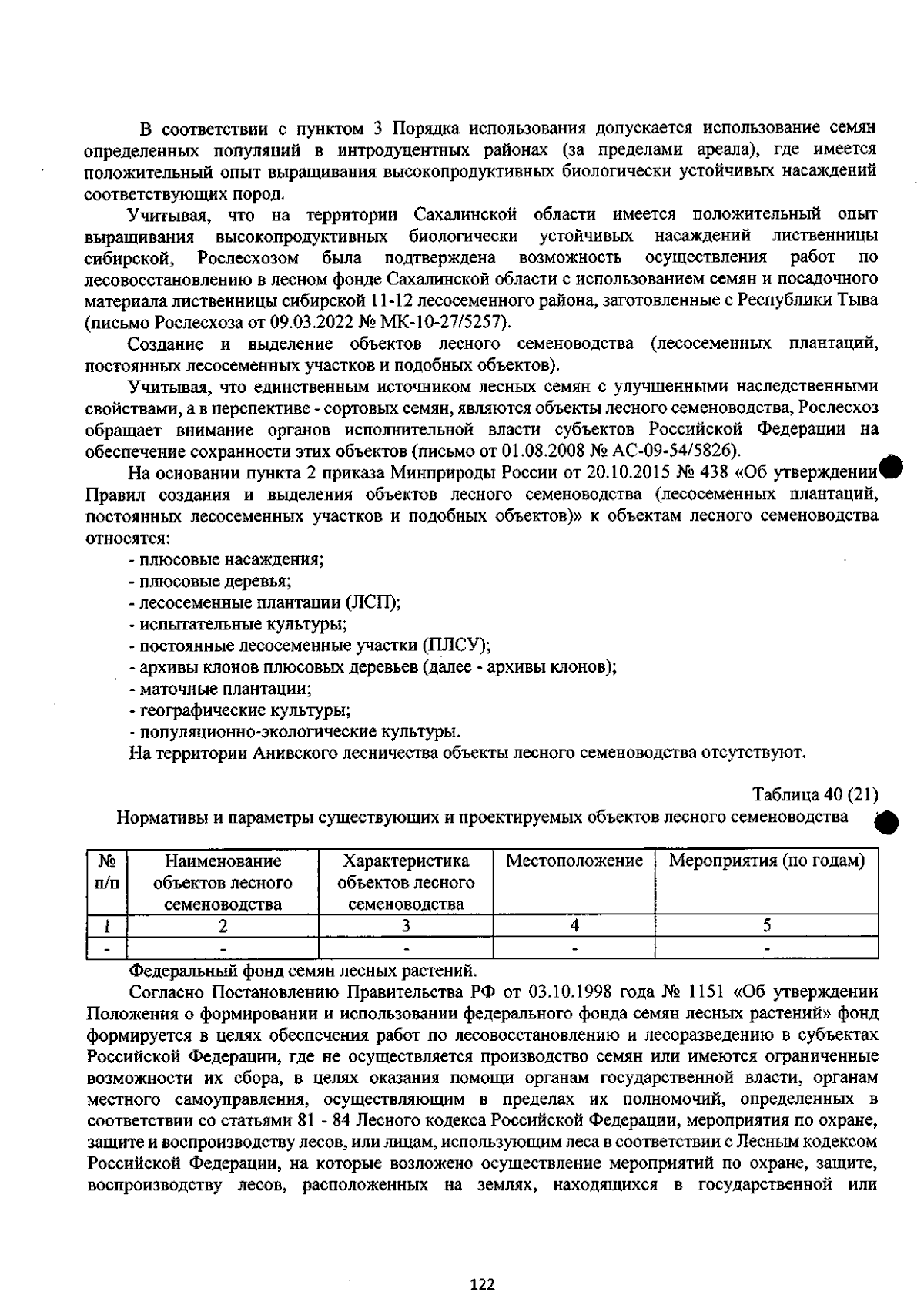 В соответствии с пунктом 3 Порядка использования допускается использование семян определенных популяций в интродуцентных районах (за пределами ареала), где имеется положительный опыт выращивания высокопродуктивных биологически устойчивых насаждений соответствующих пород.

Учитывая, что на территории Сахалинской области имеется положительный опыт выращивания высокопродуктивных биологически устойчивых насаждений лиственницы сибирской, Рослесхозом была подтверждена возможность осуществления работ по лесовосстановлению в лесном фонде Сахалинской области с использованием семян и посадочного материала лиственницы сибирской 11-12 лесосеменного района, заготовленные с Республики Тыва (письмо Рослесхоза от 09.03.2022 № МК-10-27/5257).

Создание и выделение объектов лесного семеноводства (лесосеменных плантаций, постоянных лесосеменных участков и подобных объектов).

Учитывая, что единственным источником лесных семян с улучшенными наследственными свойствами, а в перспективе - сортовых семян, являются объекты лесного семеноводства, Рослесхоз обращает внимание органов исполнительной власти субъектов Российской Федерации на обеспечение сохранности этих объектов (письмо от 01.08.2008 № АС-09-54/5826).

На основании пункта 2 приказа Минприроды России от 20.10.2015 № 438 «Об утверждении Правил создания и выделения объектов лесного семеноводства (лесосеменных плантаций, постоянных лесосеменных участков и подобных объектов)» к объектам лесного семеноводства относятся:
- плюсовые насаждения;
- плюсовые деревья;
- лесосеменные плантации (ЛСП);
- испытательные культуры;
- постоянные лесосеменные участки (ПЛСУ);
- архивы клонов плюсовых деревьев (далее - архивы клонов);
- маточные плантации;
- географические культуры;
- популяционно-экологические культуры.

На территории Анивского лесничества объекты лесного семеноводства отсутствуют.

Таблица 40 (21)

Нормативы и параметры существующих и проектируемых объектов лесного семеноводства

| № п/п | Наименование объектов лесного семеноводства | Характеристика объектов лесного семеноводства | Местоположение | Мероприятия (по годам) |
|---|---|---|---|---|
| 1 | 2 | 3 | 4 | 5 |
| - | - | - | - | - |

Федеральный фонд семян лесных растений.

Согласно Постановлению Правительства РФ от 03.10.1998 года № 1151 «Об утверждении Положения о формировании и использовании федерального фонда семян лесных растений» фонд формируется в целях обеспечения работ по лесовосстановлению и лесоразведению в субъектах Российской Федерации, где не осуществляется производство семян или имеются ограниченные возможности их сбора, в целях оказания помощи органам государственной власти, органам местного самоуправления, осуществляющим в пределах их полномочий, определенных в соответствии со статьями 81 - 84 Лесного кодекса Российской Федерации, мероприятия по охране, защите и воспроизводству лесов, или лицам, использующим леса в соответствии с Лесным кодексом Российской Федерации, на которые возложено осуществление мероприятий по охране, защите, воспроизводству лесов, расположенных на землях, находящихся в государственной или

122